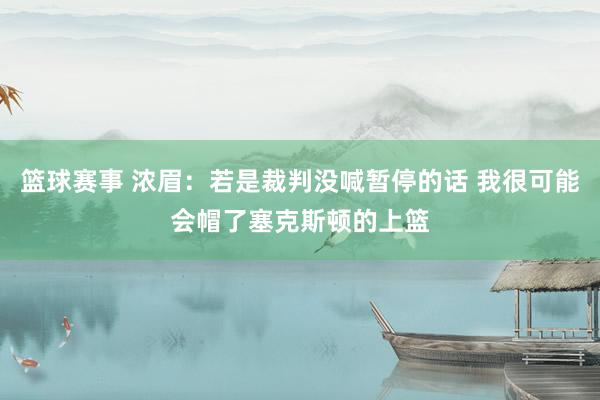 篮球赛事 浓眉：若是裁判没喊暂停的话 我很可能会帽了塞克斯顿的上篮